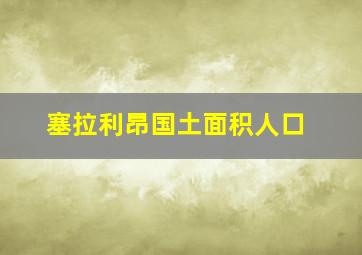 塞拉利昂国土面积人口